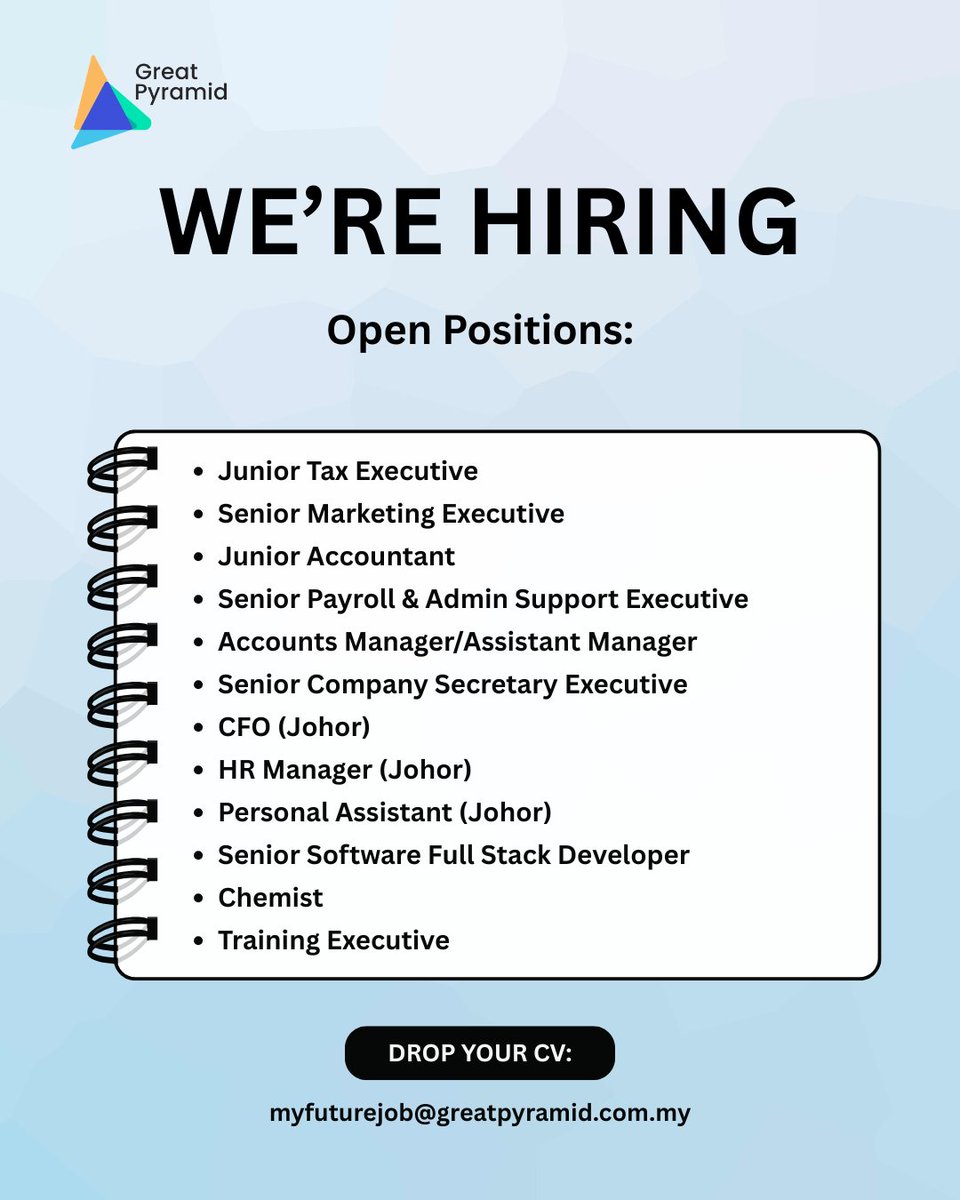 Great
Pyramid

WE'RE HIRING

Open Positions:

• Junior Tax Executive
• Senior Marketing Executive
• Junior Accountant
• Senior Payroll & Admin Support Executive
• Accounts Manager/Assistant Manager
• Senior Company Secretary Executive
• CFO (Johor)
• HR Manager (Johor)
• Personal Assistant (Johor)
• Senior Software Full Stack Developer
• Chemist
• Training Executive

DROP YOUR CV:

myfuturejob@greatpyramid.com.my